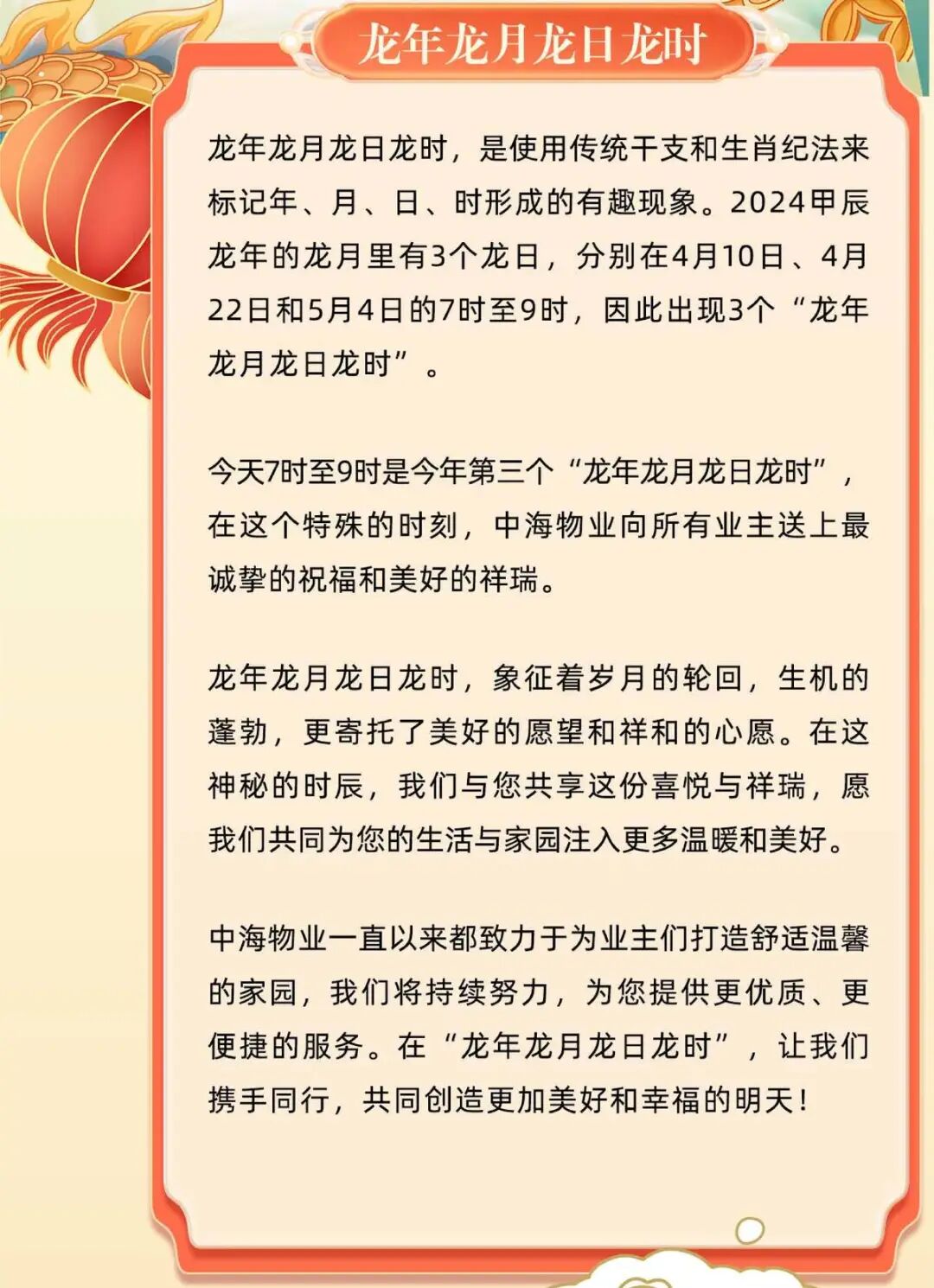 龙年龙月龙日龙时

龙年龙月龙日龙时，是使用传统干支和生肖纪法来标记年、月、日、时形成的有趣现象。2024甲辰龙年的龙月里有3个龙日，分别在4月10日、4月22日和5月4日的7时至9时，因此出现3个“龙年龙月龙日龙时”。

今天7时至9时是今年第三个“龙年龙月龙日龙时”，在这个特殊的时刻，中海物业向所有业主送上最诚挚的祝福和美好的祥瑞。

龙年龙月龙日龙时，象征着岁月的轮回，生机的蓬勃，更寄托了美好的愿望和祥和的心愿。在这神秘的时辰，我们与您共享这份喜悦与祥瑞，愿我们共同为您的生活与家园注入更多温暖和美好。

中海物业一直以来都致力于为业主们打造舒适温馨的家园，我们将持续努力，为您提供更优质、更便捷的服务。在“龙年龙月龙日龙时”，让我们携手同行，共同创造更加美好和幸福的明天！